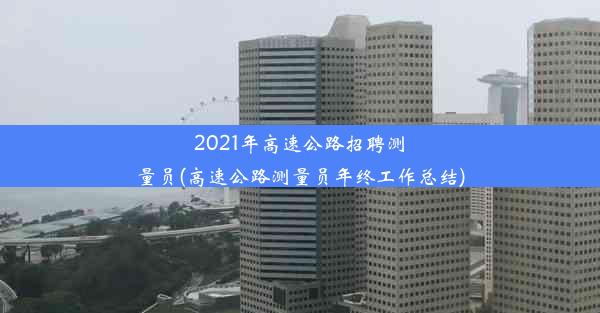 2021年高速公路招聘测量员(高速公路测量员年终工作总结)